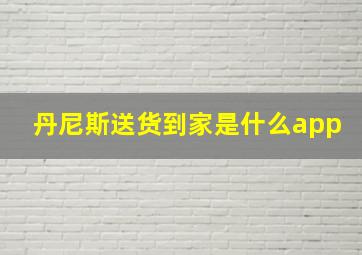 丹尼斯送货到家是什么app